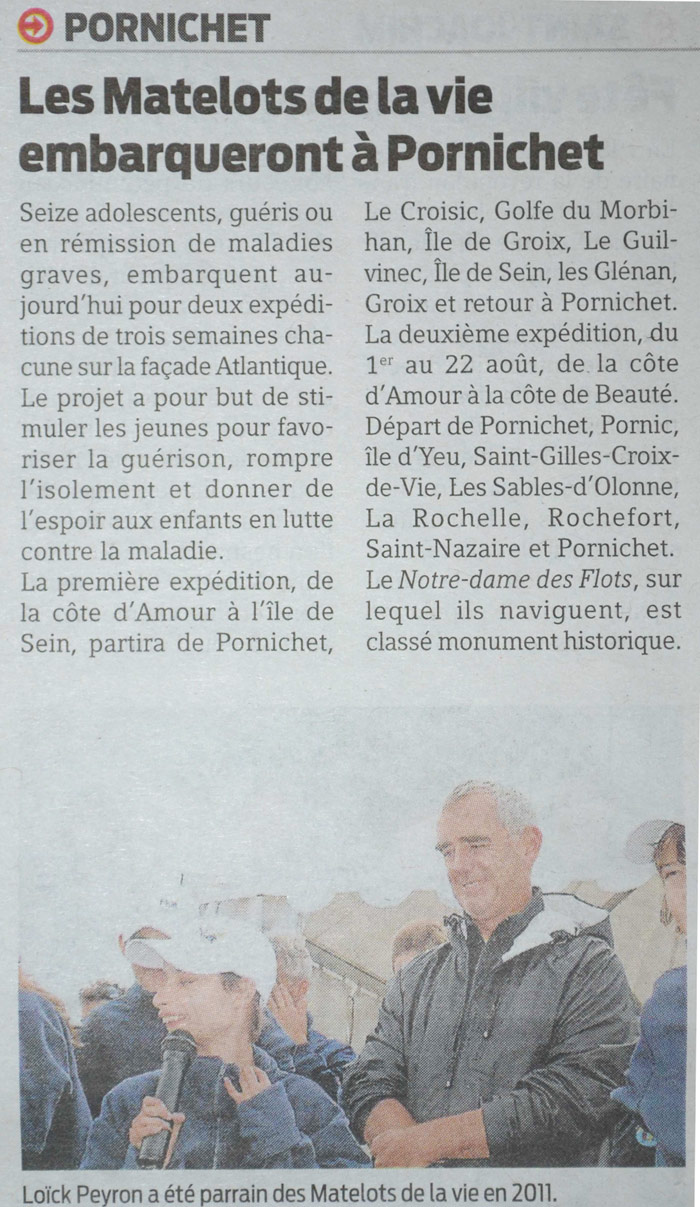 PORNICHET

Les Matelots de la vie embarqueront à Pornichet

Seize adolescents, guéris ou en rémission de maladies graves, embarquent aujourd'hui pour deux expéditions de trois semaines chacune sur la façade Atlantique. Le projet a pour but de stimuler les jeunes pour favoriser la guérison, rompre l'isolement et donner de l'espoir aux enfants en lutte contre la maladie.

La première expédition, de la côte d'Amour à l'île de Sein, partira de Pornichet, Le Croisic, Golfe du Morbihan, Île de Groix, Le Guilvinec, Île de Sein, les Glénan, Groix et retour à Pornichet.

La deuxième expédition, du 1$^{er}$ au 22 août, de la côte d'Amour à la côte de Beauté. Départ de Pornichet, Pornic, île d'Yeu, Saint-Gilles-Croix-de-Vie, Les Sables-d'Olonne, La Rochelle, Rochefort, Saint-Nazaire et Pornichet.

Le Notre-dame des Flots, sur lequel ils naviguent, est classé monument historique.

Loïck Peyron a été parrain des Matelots de la vie en 2011.